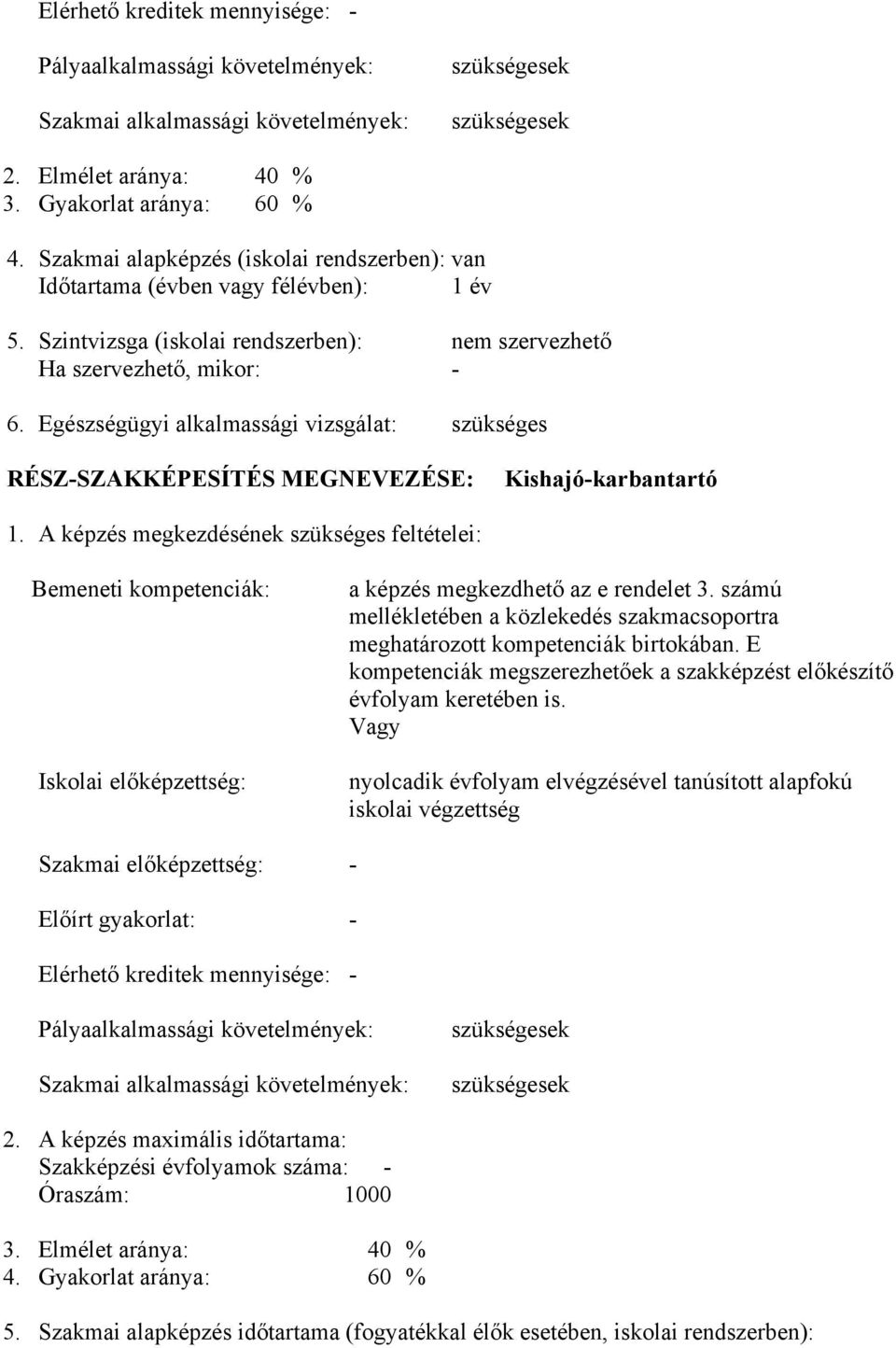 Elérhető kreditek mennyisége: -

Pályaalkalmassági követelmények: szükségesek

Szakmai alkalmassági követelmények: szükségesek

2. Elmélet aránya: 40 %
3. Gyakorlat aránya: 60 %

4. Szakmai alapképzés (iskolai rendszerben): van
Időtartama (évben vagy félévben): 1 év

5. Szintvizsga (iskolai rendszerben): nem szervezhető
Ha szervezhető, mikor: -

6. Egészségügyi alkalmassági vizsgálat: szükséges

RÉSZ-SZAKKÉPESÍTÉS MEGNEVEZÉSE: Kishajó-karbantartó

1. A képzés megkezdésének szükséges feltételei:

Bemeneti kompetenciák: a képzés megkezdhető az e rendelet 3. számú mellékletében a közlekedés szakmacsoportra meghatározott kompetenciák birtokában. E kompetenciák megszerezhetőek a szakképzést előkészítő évfolyam keretében is.
Vagy

Iskolai előképzettség: nyolcadik évfolyam elvégzésével tanúsított alapfokú iskolai végzettség

Szakmai előképzettség: -

Előírt gyakorlat: -

Elérhető kreditek mennyisége: -

Pályaalkalmassági követelmények: szükségesek

Szakmai alkalmassági követelmények: szükségesek

2. A képzés maximális időtartama:
Szakképzési évfolyamok száma: -
Óraszám: 1000

3. Elmélet aránya: 40 %
4. Gyakorlat aránya: 60 %

5. Szakmai alapképzés időtartama (fogyatékkal élők esetében, iskolai rendszerben):